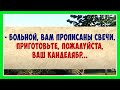 - БОЛЬНОЙ, ВАМ ПРОПИСАНЫ СВЕЧИ. ПРИГОТОВЬТЕ, ПОЖАЛУЙСТА, ВАШ КАНДЕЛЯБР...